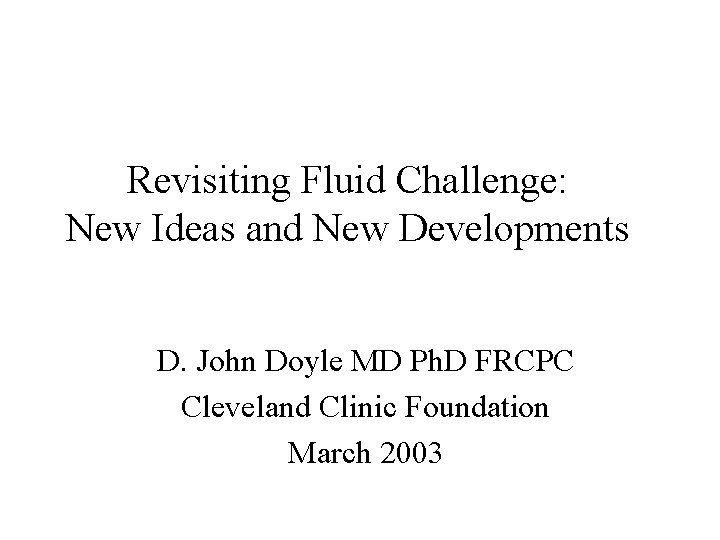 Revisiting Fluid Challenge:
New Ideas and New Developments

D. John Doyle MD PhD FRCPC
Cleveland Clinic Foundation
March 2003